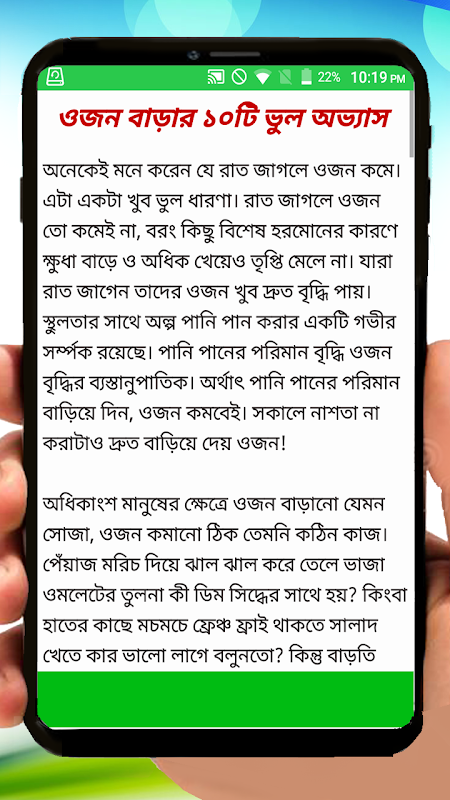 22% 10:19 PM

ওজন বাড়ার ১০টি ভুল অভ্যাস

অনেকেই মনে করেন যে রাত জাগলে ওজন কমে। এটা একটা খুব ভুল ধারণা। রাত জাগলে ওজন তো কমেই না, বরং কিছু বিশেষ হরমোনের কারণে ক্ষুধা বাড়ে ও অধিক খেয়েও তৃপ্তি মেলে না। যারা রাত জাগেন তাদের ওজন খুব দ্রুত বৃদ্ধি পায়। স্থুলতার সাথে অল্প পানি পান করার একটি গভীর সর্ম্পক রয়েছে। পানি পানের পরিমান বৃদ্ধি ওজন বৃদ্ধির ব্যস্তানুপাতিক। অর্থাৎ পানি পানের পরিমান বাড়িয়ে দিন, ওজন কমবেই। সকালে নাশতা না করাটাও দ্রুত বাড়িয়ে দেয় ওজন!

অধিকাংশ মানুষের ক্ষেত্রে ওজন বাড়ানো যেমন সোজা, ওজন কমানো ঠিক তেমনি কঠিন কাজ। পেঁয়াজ মরিচ দিয়ে ঝাল ঝাল করে তেলে ভাজা ওমলেটের তুলনা কী ডিম সিদ্ধের সাথে হয়? কিংবা হাতের কাছে মচমচে ফ্রেঞ্চ ফ্রাই থাকতে সালাদ খেতে কার ভালো লাগে বলুনতো? কিন্তু বাড়তি